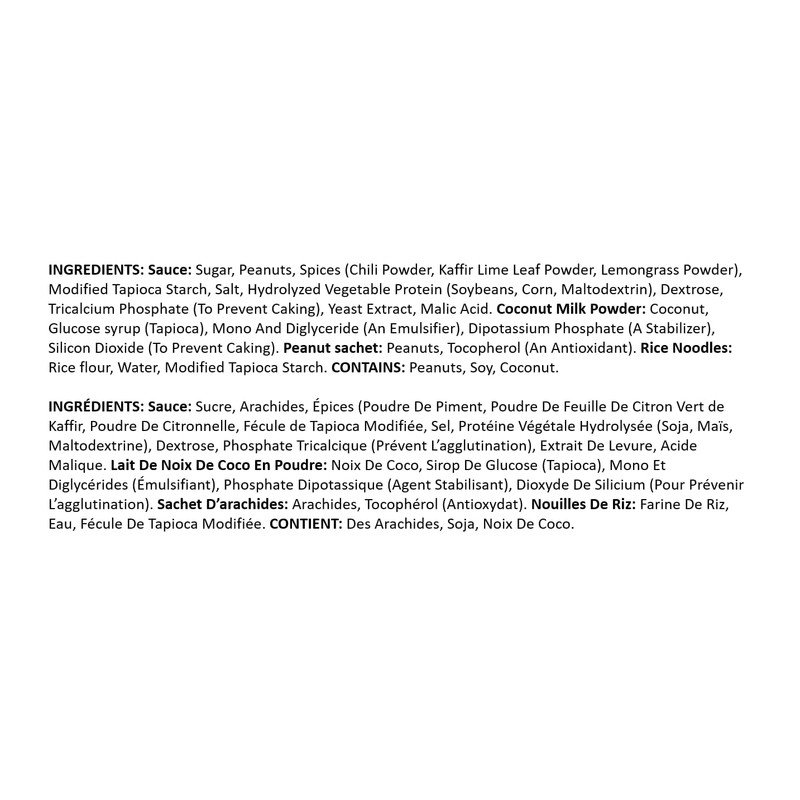 INGREDIENTS: Sauce: Sugar, Peanuts, Spices (Chili Powder, Kaffir Lime Leaf Powder, Lemongrass Powder), Modified Tapioca Starch, Salt, Hydrolyzed Vegetable Protein (Soybeans, Corn, Maltodextrin), Dextrose, Tricalcium Phosphate (To Prevent Caking), Yeast Extract, Malic Acid. Coconut Milk Powder: Coconut, Glucose syrup (Tapioca), Mono And Diglyceride (An Emulsifier), Dipotassium Phosphate (A Stabilizer), Silicon Dioxide (To Prevent Caking). Peanut sachet: Peanuts, Tocopherol (An Antioxidant). Rice Noodles: Rice flour, Water, Modified Tapioca Starch. CONTAINS: Peanuts, Soy, Coconut.

INGRÉDIENTS: Sauce: Sucre, Arachides, Épices (Poudre De Piment, Poudre De Feuille De Citron Vert de Kaffir, Poudre De Citronnelle, Fécule de Tapioca Modifiée, Sel, Protéine Végétale Hydrolysée (Soja, Maïs, Maltodextrine), Dextrose, Phosphate Tricalcique (Prévent L'agglutination), Extrait De Levure, Acide Malique. Lait De Noix De Coco En Poudre: Noix De Coco, Sirop De Glucose (Tapioca), Mono Et Diglycérides (Émulsifiant), Phosphate Dipotassique (Agent Stabilisant), Dioxyde De Silicium (Pour Prévenir L'agglutination). Sachet D'arachides: Arachides, Tocophérol (Antioxydat). Nouilles De Riz: Farine De Riz, Eau, Fécule De Tapioca Modifiée. CONTIENT: Des Arachides, Soja, Noix De Coco.